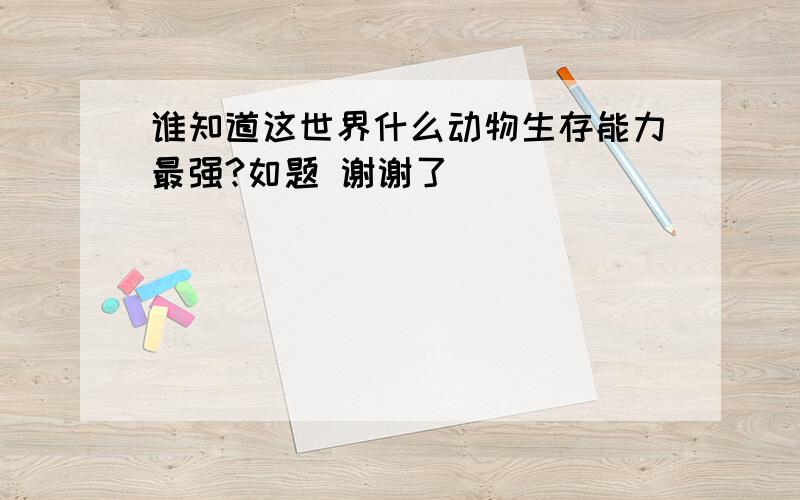 谁知道这世界什么动物生存能力最强?如题 谢谢了